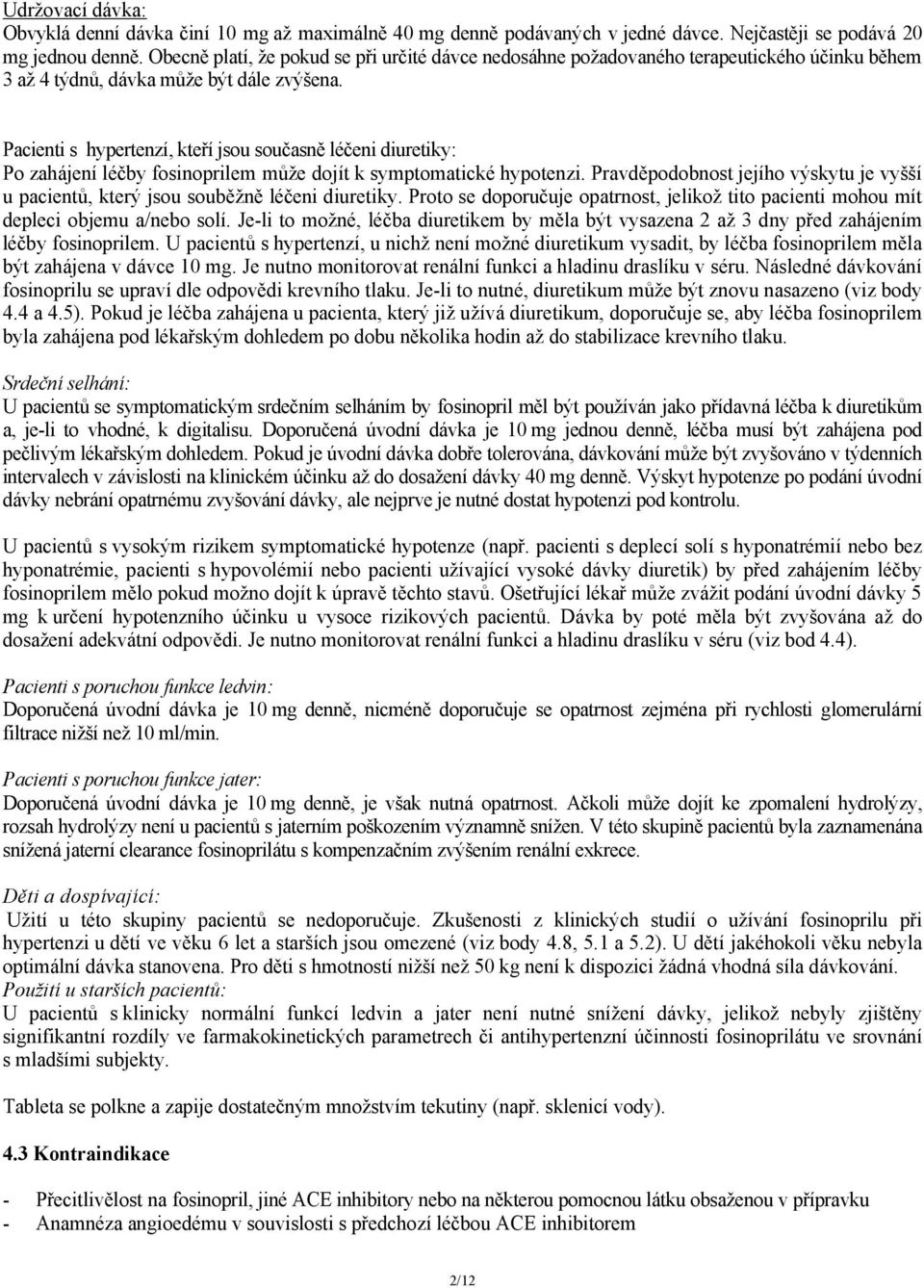 Udržovací dávka:
Obvyklá denní dávka činí 10 mg až maximálně 40 mg denně podávaných v jedné dávce. Nejčastěji se podává 20 mg jednou denně. Obecně platí, že pokud se při určité dávce nedosáhne požadovaného terapeutického účinku během 3 až 4 týdnů, dávka může být dále zvýšena.

Pacienti s hypertenzí, kteří jsou současně léčeni diuretiky:
Po zahájení léčby fosinoprilem může dojít k symptomatické hypotenzi. Pravděpodobnost jejího výskytu je vyšší u pacientů, který jsou souběžně léčeni diuretiky. Proto se doporučuje opatrnost, jelikož tito pacienti mohou mít depleci objemu a/nebo solí. Je-li to možné, léčba diuretikem by měla být vysazena 2 až 3 dny před zahájením léčby fosinoprilem. U pacientů s hypertenzí, u nichž není možné diuretikum vysadit, by léčba fosinoprilem měla být zahájena v dávce 10 mg. Je nutno monitorovat renální funkci a hladinu draslíku v séru. Následné dávkování fosinoprilu se upraví dle odpovědi krevního tlaku. Je-li to nutné, diuretikum může být znovu nasazeno (viz body 4.4 a 4.5). Pokud je léčba zahájena u pacienta, který již užívá diuretikum, doporučuje se, aby léčba fosinoprilem byla zahájena pod lékařským dohledem po dobu několika hodin až do stabilizace krevního tlaku.

Srdeční selhání:
U pacientů se symptomatickým srdečním selháním by fosinopril měl být používán jako přídavná léčba k diuretikům a, je-li to vhodné, k digitalisu. Doporučená úvodní dávka je 10 mg jednou denně, léčba musí být zahájena pod pečlivým lékařským dohledem. Pokud je úvodní dávka dobře tolerována, dávkování může být zvyšováno v týdenních intervalech v závislosti na klinickém účinku až do dosažení dávky 40 mg denně. Výskyt hypotenze po podání úvodní dávky nebrání opatrnému zvyšování dávky, ale nejprve je nutné dostat hypotenzi pod kontrolu.

U pacientů s vysokým rizikem symptomatické hypotenze (např. pacienti s deplecí solí s hyponatrémií nebo bez hyponatrémie, pacienti s hypovolémií nebo pacienti užívající vysoké dávky diuretik) by před zahájením léčby fosinoprilem mělo pokud možno dojít k úpravě těchto stavů. Ošetřující lékař může zvážit podání úvodní dávky 5 mg k určení hypotenzního účinku u vysoce rizikových pacientů. Dávka by poté měla být zvyšována až do dosažení adekvátní odpovědi. Je nutno monitorovat renální funkci a hladinu draslíku v séru (viz bod 4.4).

Pacienti s poruchou funkce ledvin:
Doporučená úvodní dávka je 10 mg denně, nicméně doporučuje se opatrnost zejména při rychlosti glomerulární filtrace nižší než 10 ml/min.

Pacienti s poruchou funkce jater:
Doporučená úvodní dávka je 10 mg denně, je však nutná opatrnost. Ačkoli může dojít ke zpomalení hydrolýzy, rozsah hydrolýzy není u pacientů s jaterním poškozením významně snížen. V této skupině pacientů byla zaznamenána snížená jaterní clearance fosinoprilátu s kompenzačním zvýšením renální exkrece.

Děti a dospívající:
Užití u této skupiny pacientů se nedoporučuje. Zkušenosti z klinických studií o užívání fosinoprilu při hypertenzi u dětí ve věku 6 let a starších jsou omezené (viz body 4.8, 5.1 a 5.2). U dětí jakéhokoli věku nebyla optimální dávka stanovena. Pro děti s hmotností nižší než 50 kg není k dispozici žádná vhodná síla dávkování.
Použití u starších pacientů:
U pacientů s klinicky normální funkcí ledvin a jater není nutné snížení dávky, jelikož nebyly zjištěny signifikantní rozdíly ve farmakokinetických parametrech či antihypertenzní účinnosti fosinoprilátu ve srovnání s mladšími subjekty.

Tableta se polkne a zapije dostatečným množstvím tekutiny (např. sklenicí vody).

4.3 Kontraindikace

- Přecitlivělost na fosinopril, jiné ACE inhibitory nebo na některou pomocnou látku obsaženou v přípravku
- Anamnéza angioedému v souvislosti s předchozí léčbou ACE inhibitorem

2/12